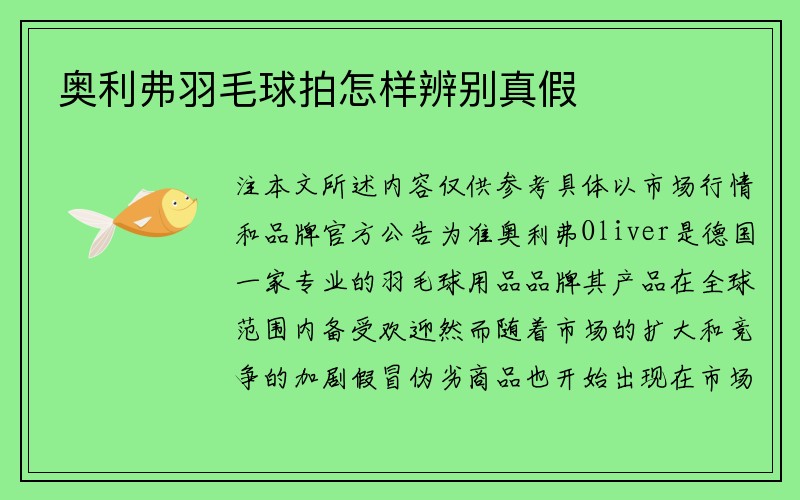 奥利弗羽毛球拍怎样辨别真假

注本文所述内容仅供参考具体以市场行情和品牌官方公告为准奥利弗Oliver是德国一家专业的羽毛球用品品牌其产品在全球范围内备受欢迎然而随着市场的扩大和竞争的加剧假冒伪劣商品也开始出现在市场